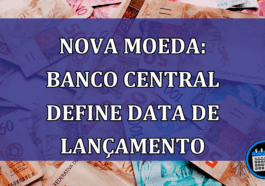 NOVA MOEDA:
BANCO CENTRAL
DEFINE DATA DE
LANÇAMENTO